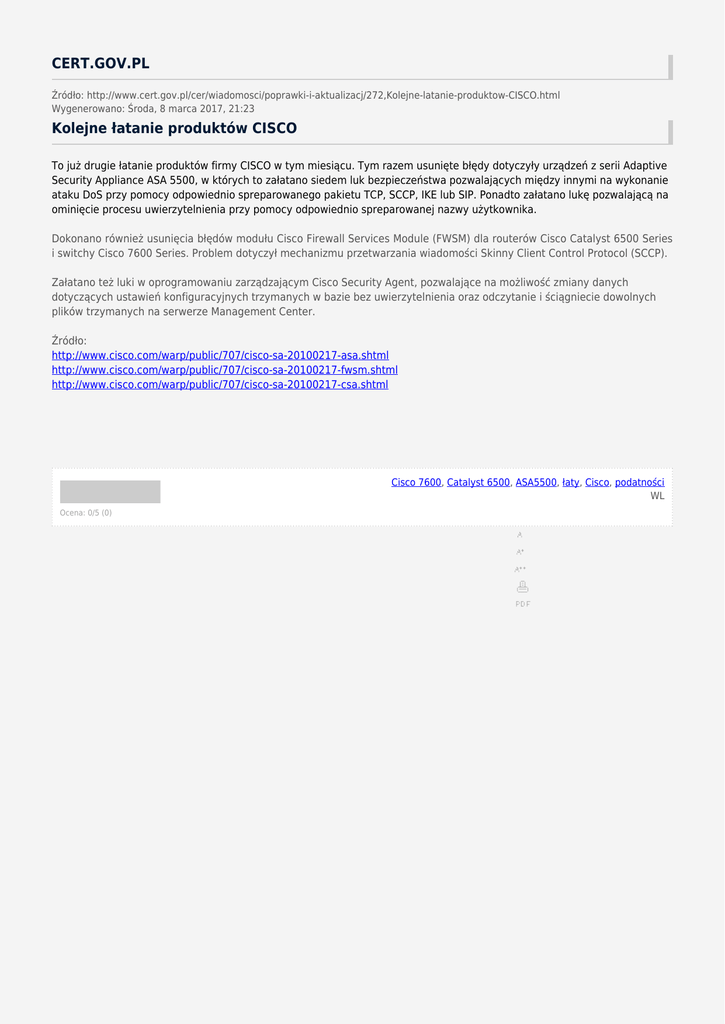 CERT.GOV.PL

Źródło: http://www.cert.gov.pl/cer/wiadomosci/poprawki-i-aktualizacj/272,Kolejne-latanie-produktow-CISCO.html
Wygenerowano: Środa, 8 marca 2017, 21:23

Kolejne łatanie produktów CISCO

To już drugie łatanie produktów firmy CISCO w tym miesiącu. Tym razem usunięte błędy dotyczyły urządzeń z serii Adaptive Security Appliance ASA 5500, w których to załatano siedem luk bezpieczeństwa pozwalających między innymi na wykonanie ataku DoS przy pomocy odpowiednio spreparowanego pakietu TCP, SCCP, IKE lub SIP. Ponadto załatano lukę pozwalającą na ominięcie procesu uwierzytelnienia przy pomocy odpowiednio spreparowanej nazwy użytkownika.

Dokonano również usunięcia błędów modułu Cisco Firewall Services Module (FWSM) dla routerów Cisco Catalyst 6500 Series i switchy Cisco 7600 Series. Problem dotyczył mechanizmu przetwarzania wiadomości Skinny Client Control Protocol (SCCP).

Załatano też luki w oprogramowaniu zarządzającym Cisco Security Agent, pozwalające na możliwość zmiany danych dotyczących ustawień konfiguracyjnych trzymanych w bazie bez uwierzytelnienia oraz odczytanie i ściągniecie dowolnych plików trzymanych na serwerze Management Center.

Źródło:
http://www.cisco.com/warp/public/707/cisco-sa-20100217-asa.shtml
http://www.cisco.com/warp/public/707/cisco-sa-20100217-fwsm.shtml
http://www.cisco.com/warp/public/707/cisco-sa-20100217-csa.shtml

Cisco 7600, Catalyst 6500, ASA5500, łaty, Cisco, podatności
WL

Ocena: 0/5 (0)

A
A+
A++
PDF